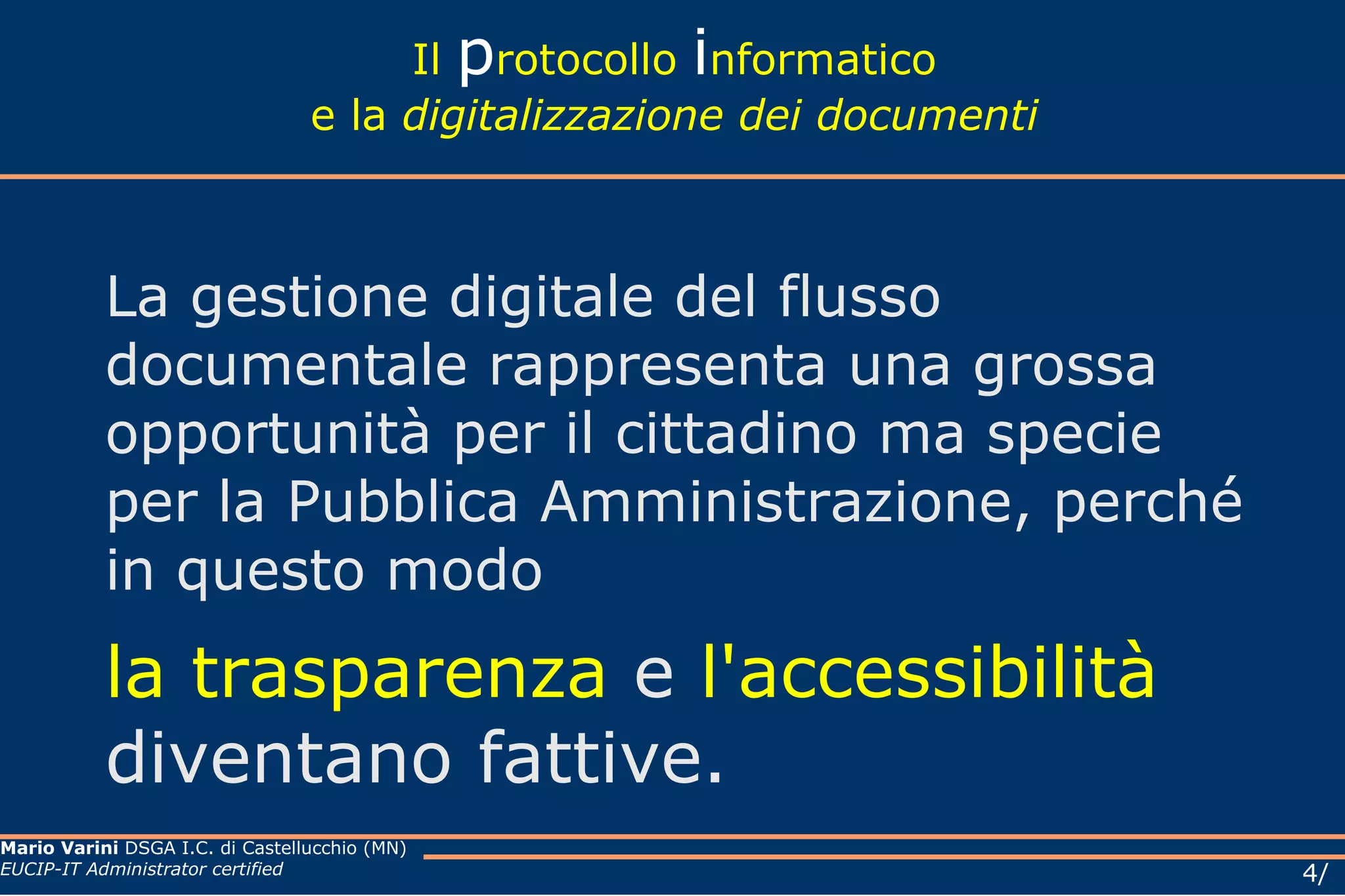 Il protocollo informatico
e la digitalizzazione dei documenti

La gestione digitale del flusso documentale rappresenta una grossa opportunità per il cittadino ma specie per la Pubblica Amministrazione, perché in questo modo

la trasparenza e l'accessibilità diventano fattive.

Mario Varini DSGA I.C. di Castellucchio (MN)
EUCIP-IT Administrator certified

4/